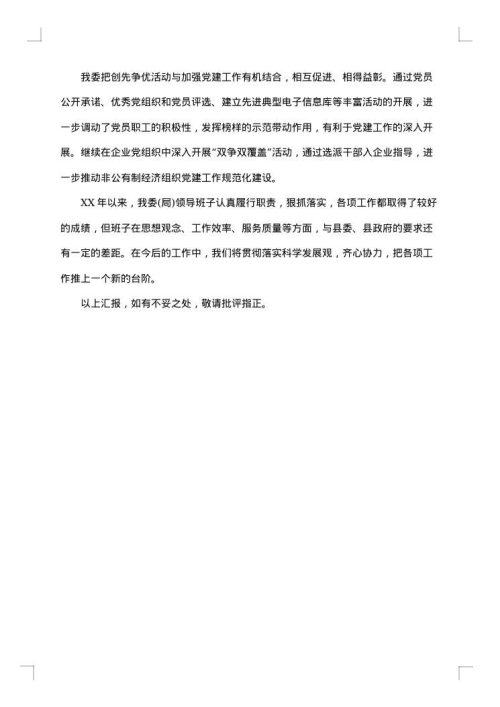 我委把创先争优活动与加强党建工作有机结合，相互促进、相得益彰。通过党员公开承诺、优秀党组织和党员评选、建立先进典型电子信息库等丰富活动的开展，进一步调动了党员职工的积极性，发挥榜样的示范带动作用，有利于党建工作的深入开展。继续在企业党组织中深入开展“双争双覆盖”活动，通过选派干部入企业指导，进一步推动非公有制经济组织党建工作规范化建设。

XX 年以来，我委(局)领导班子认真履行职责，狠抓落实，各项工作都取得了较好的成绩，但班子在思想观念、工作效率、服务质量等方面，与县委、县政府的要求还有一定的差距。在今后的工作中，我们将贯彻落实科学发展观，齐心协力，把各项工作推上一个新的台阶。

以上汇报，如有不妥之处，敬请批评指正。